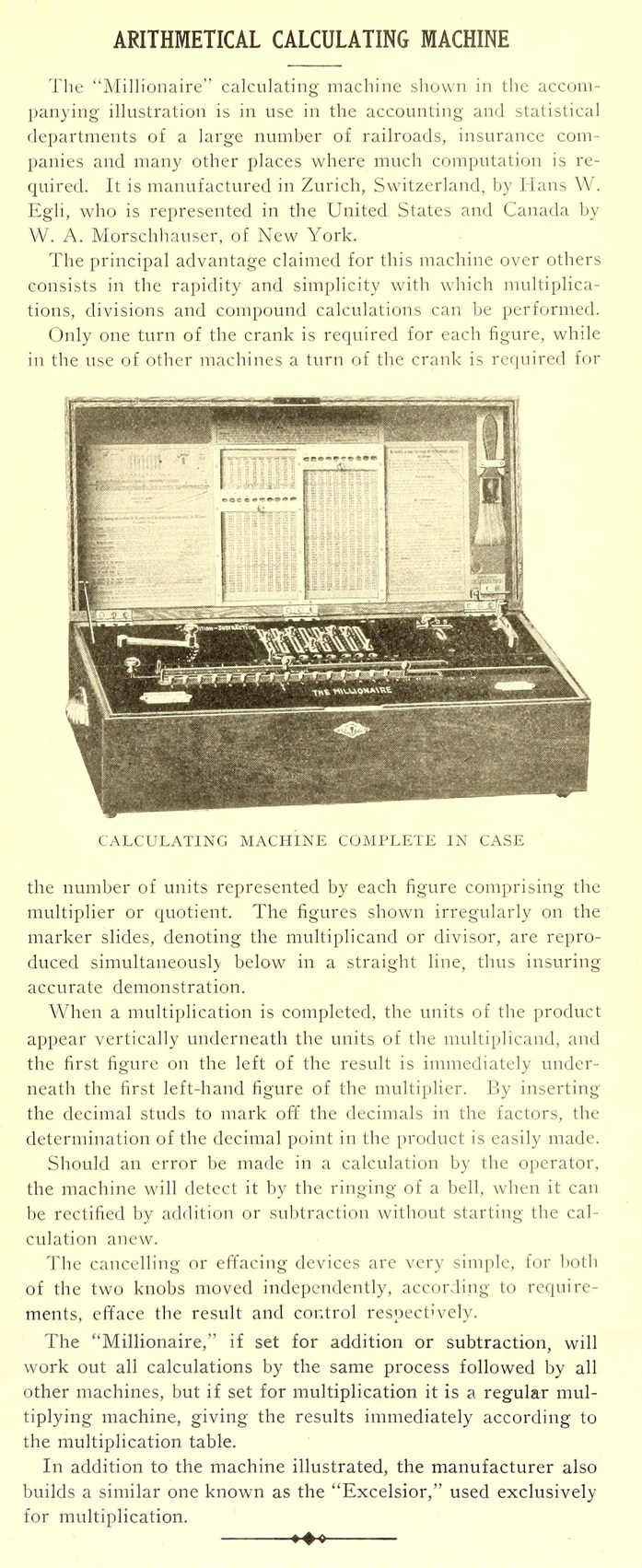 ARITHMETICAL CALCULATING MACHINE

The "Millionaire" calculating machine shown in the accompanying illustration is in use in the accounting and statistical departments of a large number of railroads, insurance companies and many other places where much computation is required. It is manufactured in Zurich, Switzerland, by Hans W. Egli, who is represented in the United States and Canada by W. A. Morschhauser, of New York.

The principal advantage claimed for this machine over others consists in the rapidity and simplicity with which multiplications, divisions and compound calculations can be performed.

Only one turn of the crank is required for each figure, while in the use of other machines a turn of the crank is required for

THE MILLIONAIRE

CALCULATING MACHINE COMPLETE IN CASE

the number of units represented by each figure comprising the multiplier or quotient. The figures shown irregularly on the marker slides, denoting the multiplicand or divisor, are reproduced simultaneously below in a straight line, thus insuring accurate demonstration.

When a multiplication is completed, the units of the product appear vertically underneath the units of the multiplicand, and the first figure on the left of the result is immediately underneath the first left-hand figure of the multiplier. By inserting the decimal studs to mark off the decimals in the factors, the determination of the decimal point in the product is easily made.

Should an error be made in a calculation by the operator, the machine will detect it by the ringing of a bell, when it can be rectified by addition or subtraction without starting the calculation anew.

The cancelling or effacing devices are very simple, for both of the two knobs moved independently, according to requirements, efface the result and control respectively.

The "Millionaire," if set for addition or subtraction, will work out all calculations by the same process followed by all other machines, but if set for multiplication it is a regular multiplying machine, giving the results immediately according to the multiplication table.

In addition to the machine illustrated, the manufacturer also builds a similar one known as the "Excelsior," used exclusively for multiplication.